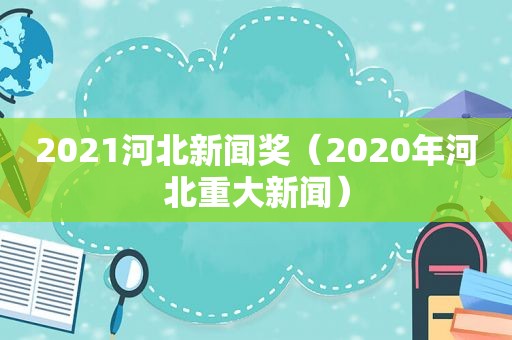 2021河北新闻奖（2020年河北重大新闻）